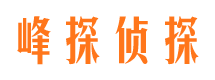 峰探侦探